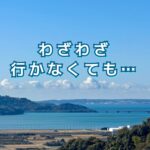 わざわざ
行かなくても…